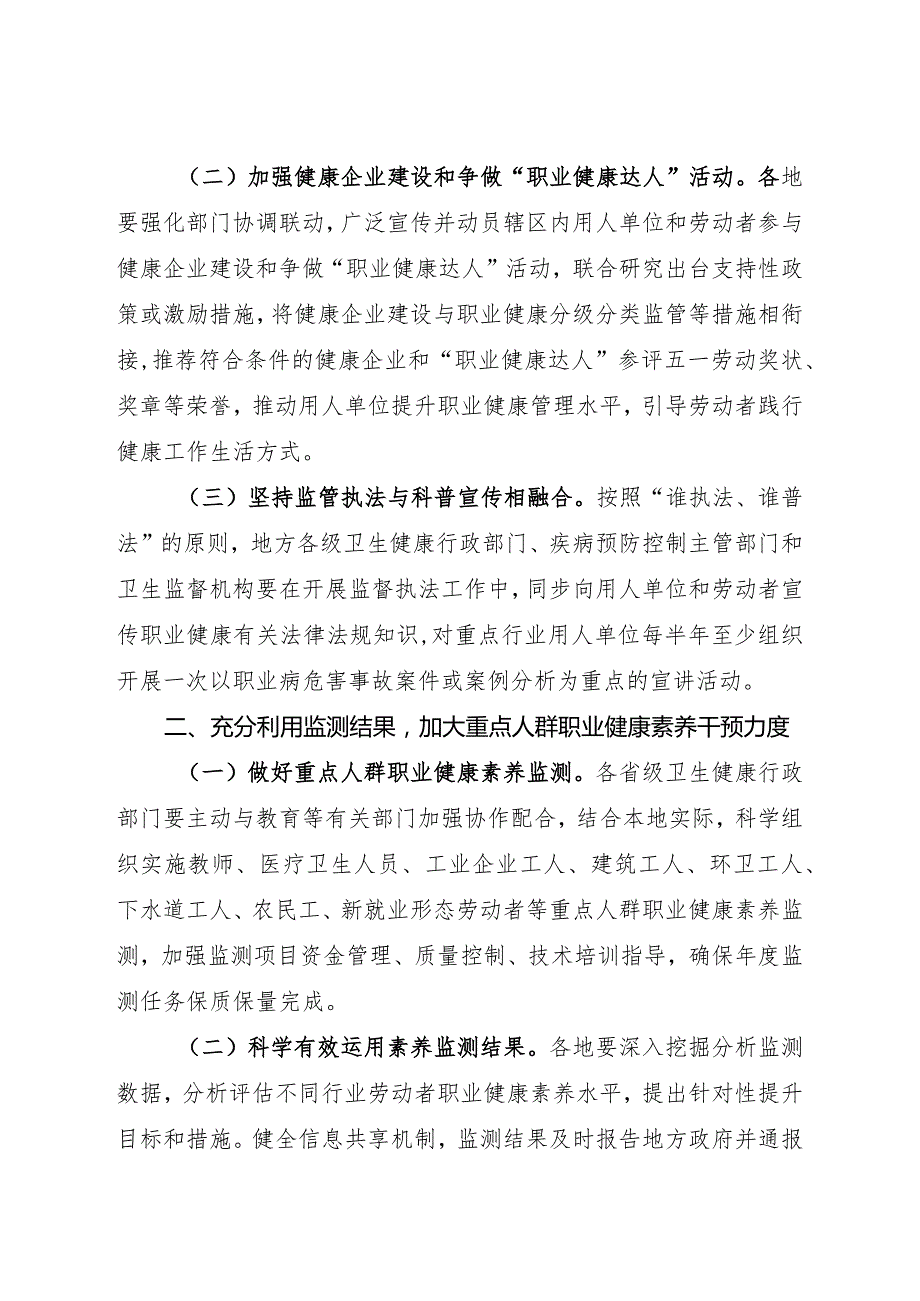 （二）加强健康企业建设和争做“职业健康达人”活动。各地要强化部门协调联动，广泛宣传并动员辖区内用人单位和劳动者参与健康企业建设和争做“职业健康达人”活动，联合研究出台支持性政策或激励措施，将健康企业建设与职业健康分级分类监管等措施相衔接，推荐符合条件的健康企业和“职业健康达人”参评五一劳动奖状、奖章等荣誉，推动用人单位提升职业健康管理水平，引导劳动者践行健康工作生活方式。

（三）坚持监管执法与科普宣传相融合。按照“谁执法、谁普法”的原则，地方各级卫生健康行政部门、疾病预防控制主管部门和卫生监督机构要在开展监督执法工作中，同步向用人单位和劳动者宣传职业健康有关法律法规知识，对重点行业用人单位每半年至少组织开展一次以职业病危害事故案件或案例分析为重点的宣讲活动。

二、充分利用监测结果，加大重点人群职业健康素养干预力度

（一）做好重点人群职业健康素养监测。各省级卫生健康行政部门要主动与教育等有关部门加强协作配合，结合本地实际，科学组织实施教师、医疗卫生人员、工业企业工人、建筑工人、环卫工人、下水道工人、农民工、新就业形态劳动者等重点人群职业健康素养监测，加强监测项目资金管理、质量控制、技术培训指导，确保年度监测任务保质保量完成。

（二）科学有效运用素养监测结果。各地要深入挖掘分析监测数据，分析评估不同行业劳动者职业健康素养水平，提出针对性提升目标和措施。健全信息共享机制，监测结果及时报告地方政府并通报